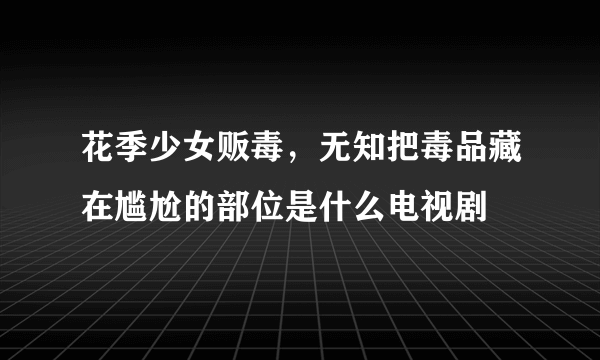 花季少女贩毒，无知把毒品藏在尴尬的部位是什么电视剧